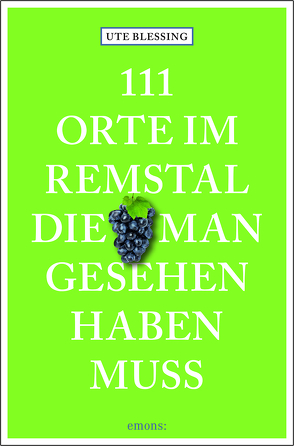 UTE BLESSING

111 ORTE IM REMSTAL DIE MAN GESEHEN HABEN MUSS

emons: